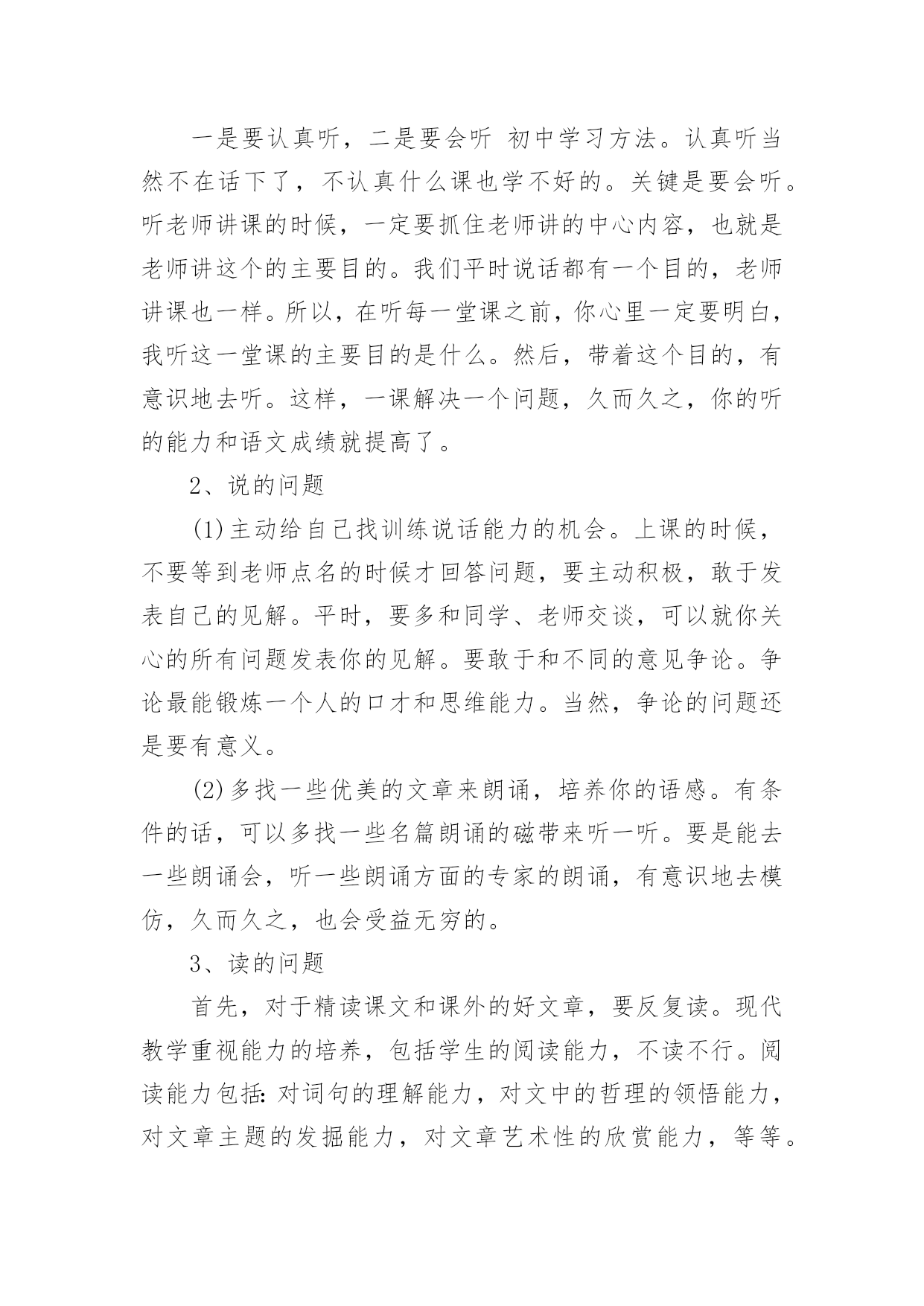 一是要认真听，二是要会听 初中学习方法。认真听当然不在话下了，不认真什么课也学不好的。关键是要会听。听老师讲课的时候，一定要抓住老师讲的中心内容，也就是老师讲这个的主要目的。我们平时说话都有一个目的，老师讲课也一样。所以，在听每一堂课之前，你心里一定要明白，我听这一堂课的主要目的是什么。然后，带着这个目的，有意识地去听。这样，一课解决一个问题，久而久之，你的听的能力和语文成绩就提高了。

2、说的问题

(1)主动给自己找训练说话能力的机会。上课的时候，不要等到老师点名的时候才回答问题，要主动积极，敢于发表自己的见解。平时，要多和同学、老师交谈，可以就你关心的所有问题发表你的见解。要敢于和不同的意见争论。争论最能锻炼一个人的口才和思维能力。当然，争论的问题还是要有意义。

(2)多找一些优美的文章来朗诵，培养你的语感。有条件的话，可以多找一些名篇朗诵的磁带来听一听。要是能去一些朗诵会，听一些朗诵方面的专家的朗诵，有意识地去模仿，久而久之，也会受益无穷的。

3、读的问题

首先，对于精读课文和课外的好文章，要反复读。现代教学重视能力的培养，包括学生的阅读能力，不读不行。阅读能力包括:对词句的理解能力，对文中的哲理的领悟能力，对文章主题的发掘能力，对文章艺术性的欣赏能力，等等。